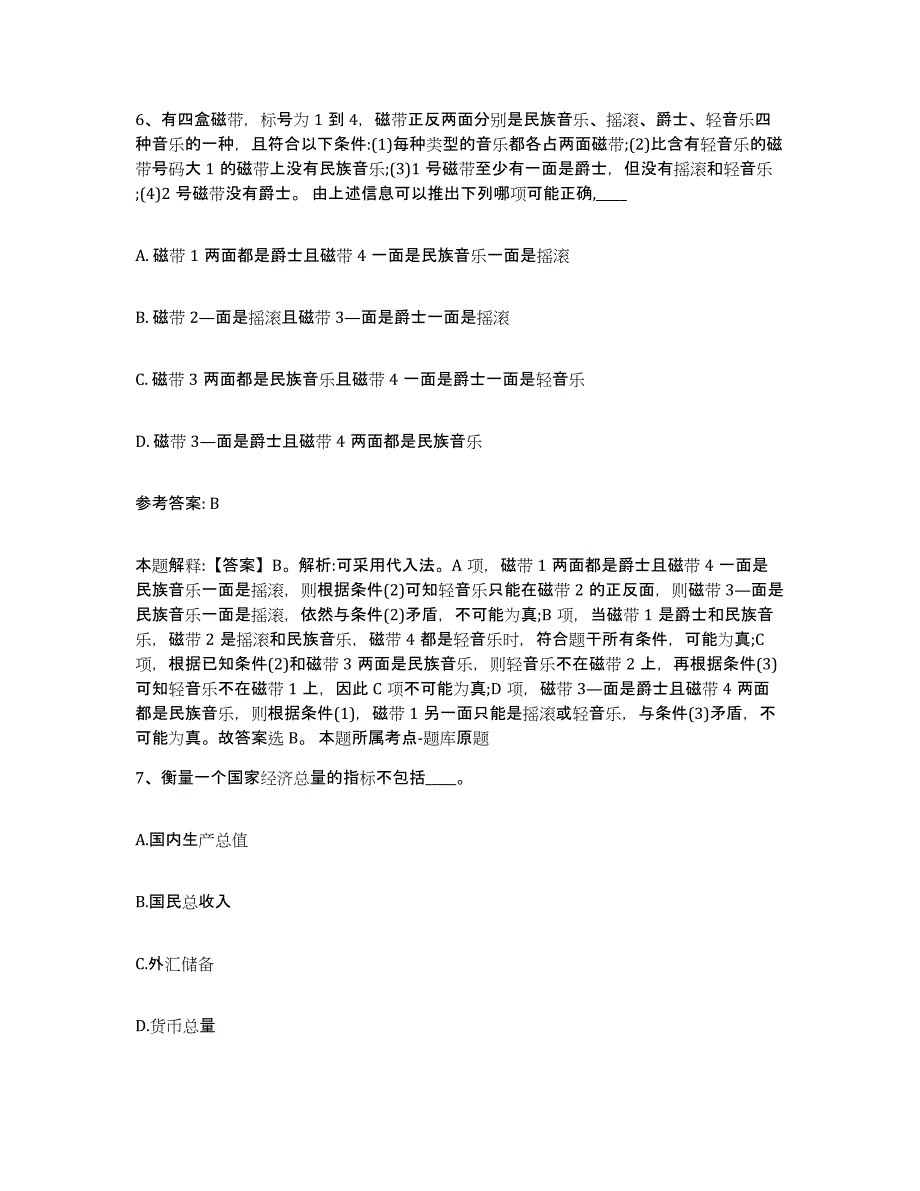 6、有四盒磁带，标号为 1 到 4，磁带正反两面分别是民族音乐、摇滚、爵士、轻音乐四种音乐的一种，且符合以下条件:(1)每种类型的音乐都各占两面磁带;(2)比含有轻音乐的磁带号码大 1 的磁带上没有民族音乐;(3)1 号磁带至少有一面是爵士，但没有摇滚和轻音乐;(4)2 号磁带没有爵士。由上述信息可以推出下列哪项可能正确,____

A. 磁带 1 两面都是爵士且磁带 4 一面是民族音乐一面是摇滚

B. 磁带 2—面是摇滚且磁带 3—面是爵士一面是摇滚

C. 磁带 3 两面都是民族音乐且磁带 4 一面是爵士一面是轻音乐

D. 磁带 3—面是爵士且磁带 4 两面都是民族音乐

参考答案: B

本题解释:【答案】B。解析:可采用代入法。A 项，磁带 1 两面都是爵士且磁带 4 一面是民族音乐一面是摇滚，则根据条件(2)可知轻音乐只能在磁带 2 的正反面，则磁带 3—面是民族音乐一面是摇滚，依然与条件(2)矛盾，不可能为真;B 项，当磁带 1 是爵士和民族音乐，磁带 2 是摇滚和民族音乐，磁带 4 都是轻音乐时，符合题干所有条件，可能为真;C 项，根据已知条件(2)和磁带 3 两面是民族音乐，则轻音乐不在磁带 2 上，再根据条件(3)可知轻音乐不在磁带 1 上，因此 C 项不可能为真;D 项，磁带 3—面是爵士且磁带 4 两面都是民族音乐，则根据条件(1)，磁带 1 另一面只能是摇滚或轻音乐，与条件(3)矛盾，不可能为真。故答案选 B。本题所属考点-题库原题

7、衡量一个国家经济总量的指标不包括____。

A.国内生产总值

B.国民总收入

C.外汇储备

D.货币总量